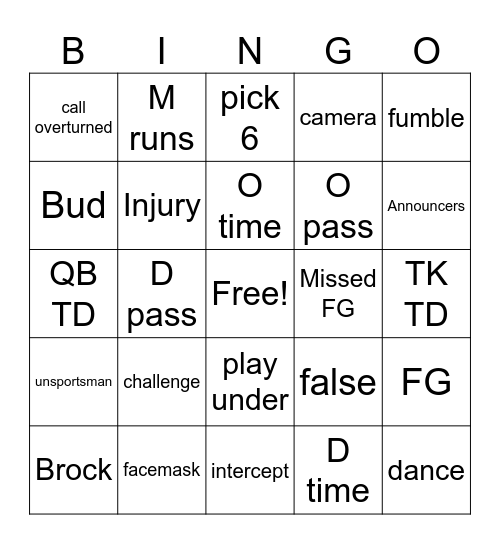 | B | I | N | G | O |
|---|---|---|---|---|
| call overturned | M runs | pick 6 | camera | fumble |
| Bud | Injury | O time | O pass | Announcers |
| QB TD | D pass | Free! | Missed FG | TK TD |
| unsportsman | challenge | play under | false | FG |
| Brock | facemask | intercept | D time | dance |